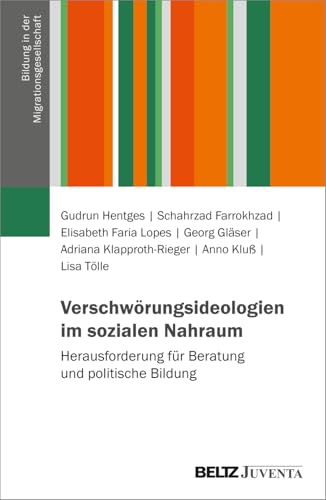 Bildung in der Migrationsgesellschaft

Gudrun Hentges | Schahrzad Farrokhzad | Elisabeth Faria Lopes | Georg Gläser | Adriana Klapproth-Rieger | Anno Kluß | Lisa Tölle

Verschwörungsideologien im sozialen Nahraum

Herausforderung für Beratung und politische Bildung

BELTZ JUVENTA